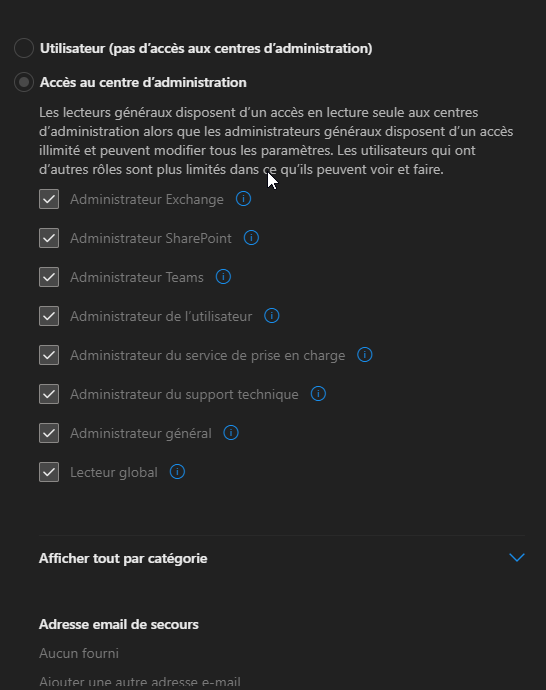 Utilisateur (pas d’accès aux centres d’administration)

Accès au centre d’administration

Les lecteurs généraux disposent d’un accès en lecture seule aux centres d’administration alors que les administrateurs généraux disposent d’un accès illimité et peuvent modifier tous les paramètres. Les utilisateurs qui ont d’autres rôles sont plus limités dans ce qu’ils peuvent voir et faire.

Administrateur Exchange

Administrateur SharePoint

Administrateur Teams

Administrateur de l’utilisateur

Administrateur du service de prise en charge

Administrateur du support technique

Administrateur général

Lecteur global

Afficher tout par catégorie

Adresse email de secours

Aucun fourni

Ajouter une autre adresse e-mail